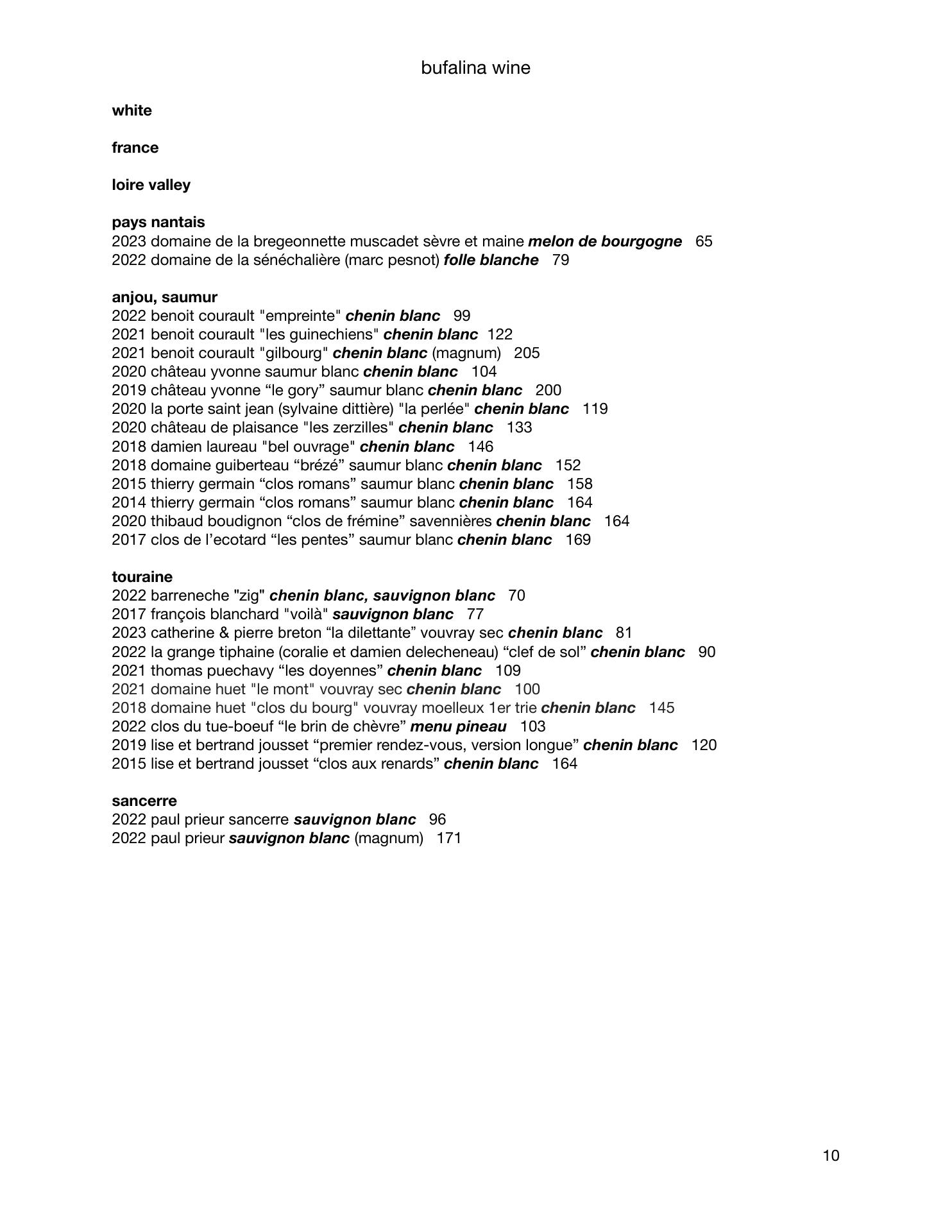 bufalina wine

white

france

loire valley

pays nantais
2023 domaine de la bregeonnette muscadet sèvre et maine melon de bourgogne 65
2022 domaine de la sénéchalière (marc pesnot) folle blanche 79

anjou, saumur
2022 benoit courault "empreinte" chenin blanc 99
2021 benoit courault "les guinechiens" chenin blanc 122
2021 benoit courault "gilbourg" chenin blanc (magnum) 205
2020 château yvonne saumur blanc chenin blanc 104
2019 château yvonne “le gory” saumur blanc chenin blanc 200
2020 la porte saint jean (sylvaine dittière) "la perlée" chenin blanc 119
2020 château de plaisance "les zerzilles" chenin blanc 133
2018 damien laureau "bel ouvrage" chenin blanc 146
2018 domaine guiberteau “brézé” saumur blanc chenin blanc 152
2015 thierry germain “clos romans” saumur blanc chenin blanc 158
2014 thierry germain “clos romans” saumur blanc chenin blanc 164
2020 thibaud boudignon “clos de frémine” savennières chenin blanc 164
2017 clos de l’ecotard “les pentes” saumur blanc chenin blanc 169

touraine
2022 barreneche "zig" chenin blanc, sauvignon blanc 70
2017 françois blanchard "voilà" sauvignon blanc 77
2023 catherine & pierre breton “la dilettante” vouvray sec chenin blanc 81
2022 la grange tiphaine (coralie et damien delecheneau) “clef de sol” chenin blanc 90
2021 thomas puechavy “les doyennes” chenin blanc 109
2021 domaine huet "le mont" vouvray sec chenin blanc 100
2018 domaine huet "clos du bourg" vouvray moelleux 1er trie chenin blanc 145
2022 clos du tue-boeuf “le brin de chèvre” menu pineau 103
2019 lise et bertrand jousset “premier rendez-vous, version longue” chenin blanc 120
2015 lise et bertrand jousset “clos aux renards” chenin blanc 164

sancerre
2022 paul prieur sancerre sauvignon blanc 96
2022 paul prieur sauvignon blanc (magnum) 171

10